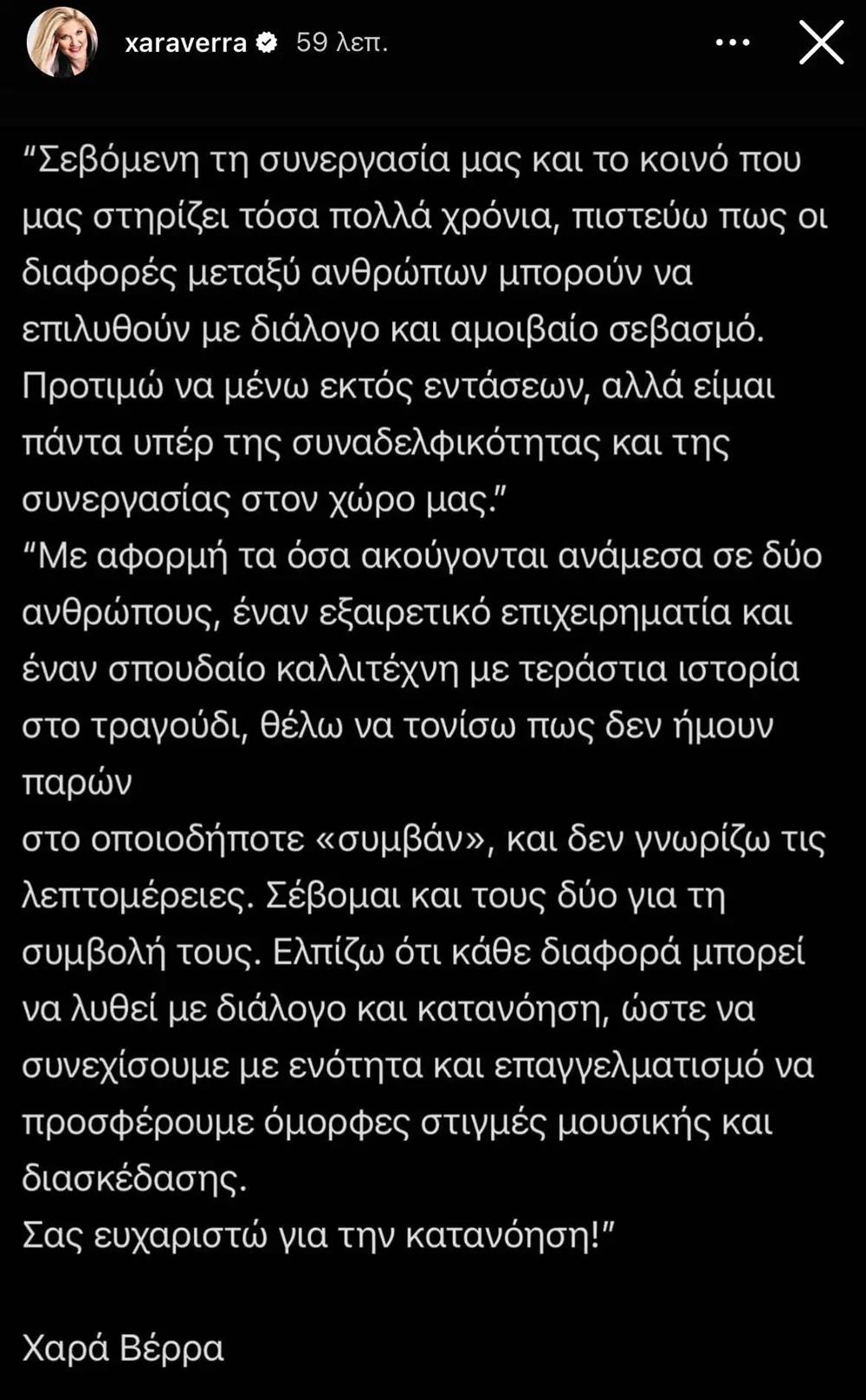 xaraverra 59 λεπ.

"Σεβόμενη τη συνεργασία μας και το κοινό που μας στηρίζει τόσα πολλά χρόνια, πιστεύω πως οι διαφορές μεταξύ ανθρώπων μπορούν να επιλυθούν με διάλογο και αμοιβαίο σεβασμό. Προτιμώ να μένω εκτός εντάσεων, αλλά είμαι πάντα υπέρ της συναδελφικότητας και της συνεργασίας στον χώρο μας."
"Με αφορμή τα όσα ακούγονται ανάμεσα σε δύο ανθρώπους, έναν εξαιρετικό επιχειρηματία και έναν σπουδαίο καλλιτέχνη με τεράστια ιστορία στο τραγούδι, θέλω να τονίσω πως δεν ήμουν παρών
στο οποιοδήποτε «συμβάν», και δεν γνωρίζω τις λεπτομέρειες. Σέβομαι και τους δύο για τη συμβολή τους. Ελπίζω ότι κάθε διαφορά μπορεί να λυθεί με διάλογο και κατανόηση, ώστε να συνεχίσουμε με ενότητα και επαγγελματισμό να προσφέρουμε όμορφες στιγμές μουσικής και διασκέδασης.
Σας ευχαριστώ για την κατανόηση!"

Χαρά Βέρρα